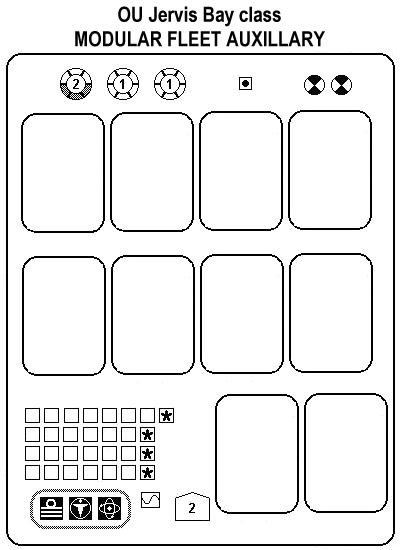 OU Jervis Bay class
MODULAR FLEET AUXILLARY

2 1 1

2